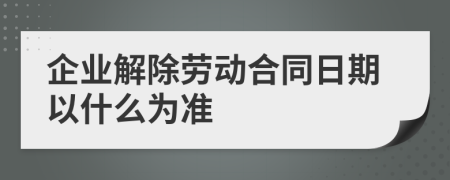 企业解除劳动合同日期以什么为准